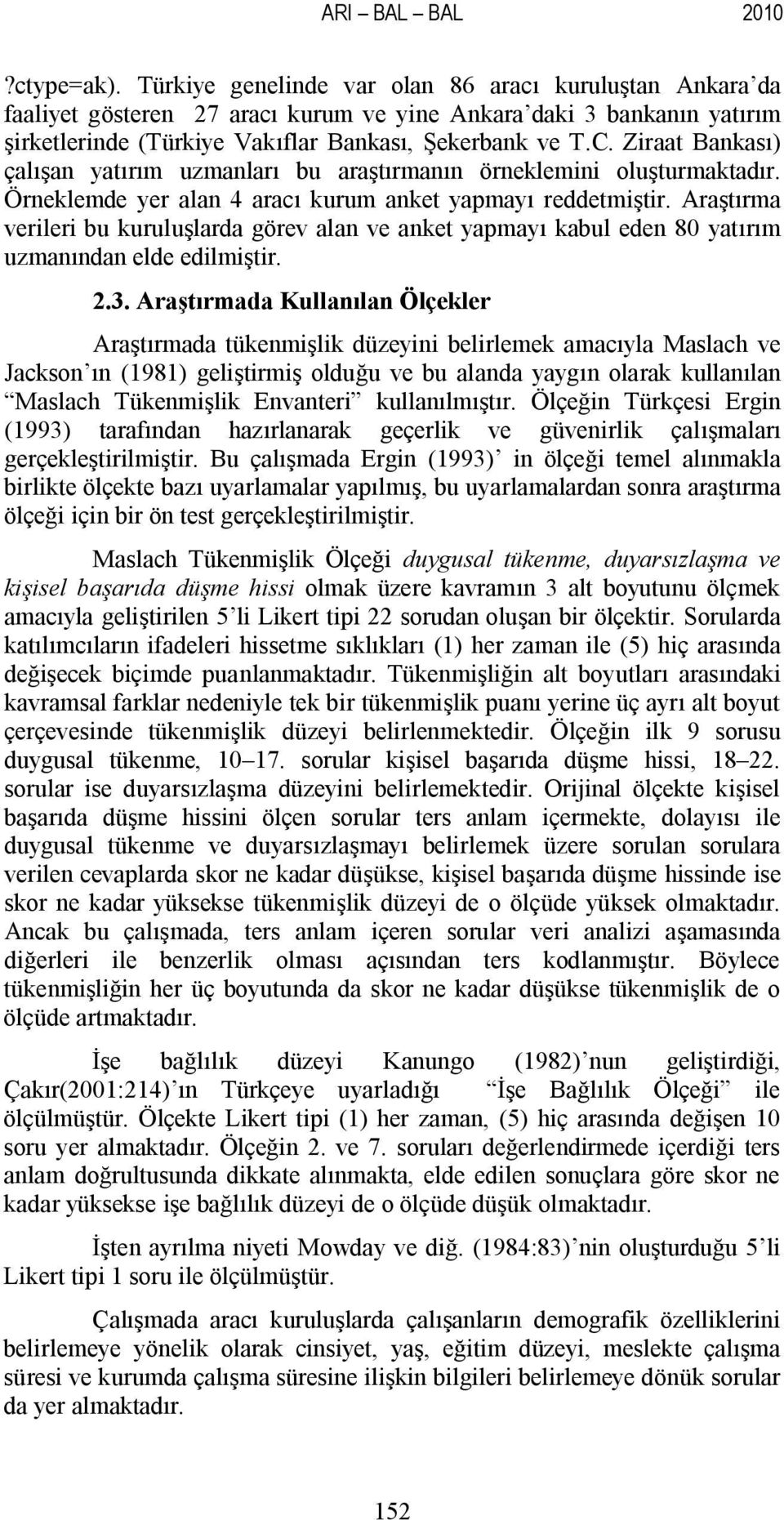 ARI – BAL – BAL 2010

?ctype=ak). Türkiye genelinde var olan 86 aracı kuruluştan Ankara’da faaliyet gösteren 27 aracı kurum ve yine Ankara’daki 3 bankanın yatırım şirketlerinde (Türkiye Vakıflar Bankası, Şekerbank ve T.C. Ziraat Bankası) çalışan yatırım uzmanları bu araştırmanın örneklemini oluşturmaktadır. Örneklemde yer alan 4 aracı kurum anket yapmayı reddetmiştir. Araştırma verileri bu kuruluşlarda görev alan ve anket yapmayı kabul eden 80 yatırım uzmanından elde edilmiştir.

2.3. Araştırmada Kullanılan Ölçekler

Araştırmada tükenmişlik düzeyini belirlemek amacıyla Maslach ve Jackson’ın (1981) geliştirmiş olduğu ve bu alanda yaygın olarak kullanılan “Maslach Tükenmişlik Envanteri” kullanılmıştır. Ölçeğin Türkçesi Ergin (1993) tarafından hazırlanarak geçerlik ve güvenirlik çalışmaları gerçekleştirilmiştir. Bu çalışmada Ergin (1993)’ in ölçeği temel alınmakla birlikte ölçekte bazı uyarlamalar yapılmış, bu uyarlamalardan sonra araştırma ölçeği için bir ön test gerçekleştirilmiştir.

Maslach Tükenmişlik Ölçeği duygusal tükenme, duyarsızlaşma ve kişisel başarıda düşme hissi olmak üzere kavramın 3 alt boyutunu ölçmek amacıyla geliştirilen 5’li Likert tipi 22 sorudan oluşan bir ölçektir. Sorularda katılımcıların ifadeleri hissetme sıklıkları (1) her zaman ile (5) hiç arasında değişecek biçimde puanlanmaktadır. Tükenmişliğin alt boyutları arasındaki kavramsal farklar nedeniyle tek bir tükenmişlik puanı yerine üç ayrı alt boyut çerçevesinde tükenmişlik düzeyi belirlenmektedir. Ölçeğin ilk 9 sorusu duygusal tükenme, 10–17. sorular kişisel başarıda düşme hissi, 18–22. sorular ise duyarsızlaşma düzeyini belirlemektedir. Orijinal ölçekte kişisel başarıda düşme hissini ölçen sorular ters anlam içermekte, dolayısı ile duygusal tükenme ve duyarsızlaşmayı belirlemek üzere sorulan sorulara verilen cevaplarda skor ne kadar düşükse, kişisel başarıda düşme hissinde ise skor ne kadar yüksekse tükenmişlik düzeyi de o ölçüde yüksek olmaktadır. Ancak bu çalışmada, ters anlam içeren sorular veri analizi aşamasında diğerleri ile benzerlik olması açısından ters kodlanmıştır. Böylece tükenmişliğin her üç boyutunda da skor ne kadar düşükse tükenmişlik de o ölçüde artmaktadır.

İşe bağlılık düzeyi Kanungo (1982)’nun geliştirdiği, Çakır(2001:214)’ın Türkçeye uyarladığı “İşe Bağlılık Ölçeği” ile ölçülmüştür. Ölçekte Likert tipi (1) her zaman, (5) hiç arasında değişen 10 soru yer almaktadır. Ölçeğin 2. ve 7. soruları değerlendirmede içerdiği ters anlam doğrultusunda dikkate alınmakta, elde edilen sonuçlara göre skor ne kadar yüksekse işe bağlılık düzeyi de o ölçüde düşük olmaktadır.

İşten ayrılma niyeti Mowday ve diğ. (1984:83)’nin oluşturduğu 5’li Likert tipi 1 soru ile ölçülmüştür.

Çalışmada aracı kuruluşlarda çalışanların demografik özelliklerini belirlemeye yönelik olarak cinsiyet, yaş, eğitim düzeyi, meslekte çalışma süresi ve kurumda çalışma süresine ilişkin bilgileri belirlemeye dönük sorular da yer almaktadır.

152